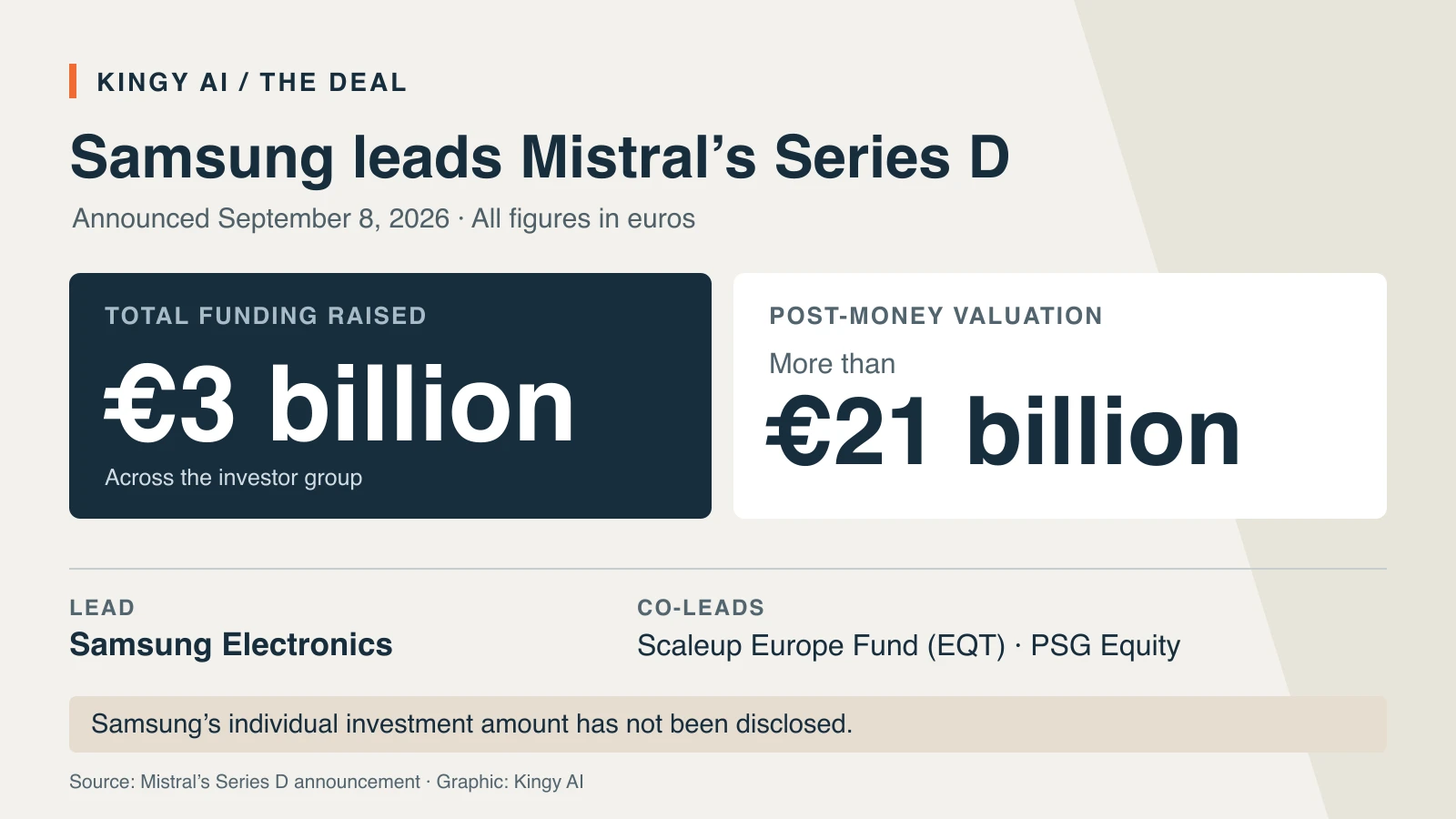 KINGY AI / THE DEAL

Samsung leads Mistral's Series D

Announced September 8, 2026 · All figures in euros

TOTAL FUNDING RAISED

€3 billion

Across the investor group

POST-MONEY VALUATION

More than

€21 billion

LEAD

Samsung Electronics

CO-LEADS

Scaleup Europe Fund (EQT) · PSG Equity

Samsung's individual investment amount has not been disclosed.

Source: Mistral's Series D announcement · Graphic: Kingy AI